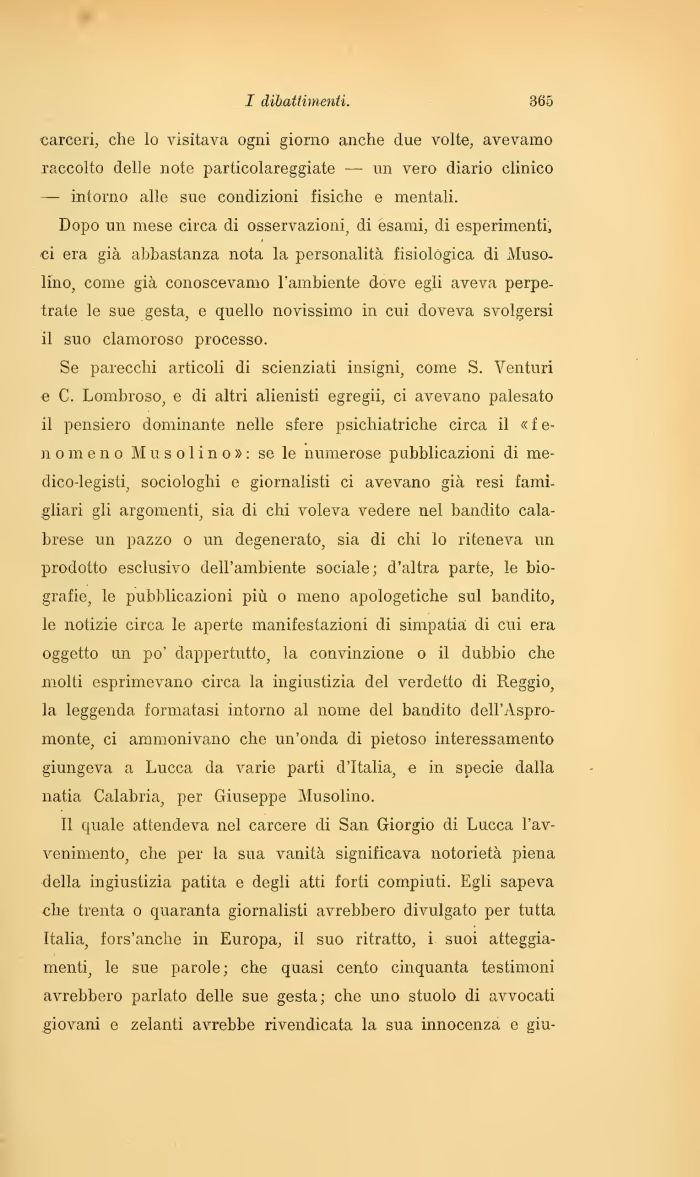 I dibattimenti. 365

carceri, che lo visitava ogni giorno anche due volte, avevamo raccolto delle note particolareggiate — un vero diario clinico — intorno alle sue condizioni fisiche e mentali.

Dopo un mese circa di osservazioni, di esami, di esperimenti, ci era già abbastanza nota la personalità fisiologica di Musolino, come già conoscevamo l'ambiente dove egli aveva perpetrate le sue gesta, e quello novissimo in cui doveva svolgersi il suo clamoroso processo.

Se parecchi articoli di scienziati insigni, come S. Venturi e C. Lombroso, e di altri alienisti egregii, ci avevano palesato il pensiero dominante nelle sfere psichiatriche circa il «fenomeno Musolino»: se le numerose pubblicazioni di medico-legisti, sociologhi e giornalisti ci avevano già resi famigliari gli argomenti, sia di chi voleva vedere nel bandito calabrese un pazzo o un degenerato, sia di chi lo riteneva un prodotto esclusivo dell'ambiente sociale; d'altra parte, le biografie, le pubblicazioni più o meno apologetiche sul bandito, le notizie circa le aperte manifestazioni di simpatia di cui era oggetto un po' dappertutto, la convinzione o il dubbio che molti esprimevano circa la ingiustizia del verdetto di Reggio, la leggenda formatasi intorno al nome del bandito dell'Aspromonte, ci ammonivano che un'onda di pietoso interessamento giungeva a Lucca da varie parti d'Italia, e in specie dalla natia Calabria, per Giuseppe Musolino.

Il quale attendeva nel carcere di San Giorgio di Lucca l'avvenimento, che per la sua vanità significava notorietà piena della ingiustizia patita e degli atti forti compiuti. Egli sapeva che trenta o quaranta giornalisti avrebbero divulgato per tutta Italia, fors'anche in Europa, il suo ritratto, i suoi atteggiamenti, le sue parole; che quasi cento cinquanta testimoni avrebbero parlato delle sue gesta; che uno stuolo di avvocati giovani e zelanti avrebbe rivendicata la sua innocenza e giu-